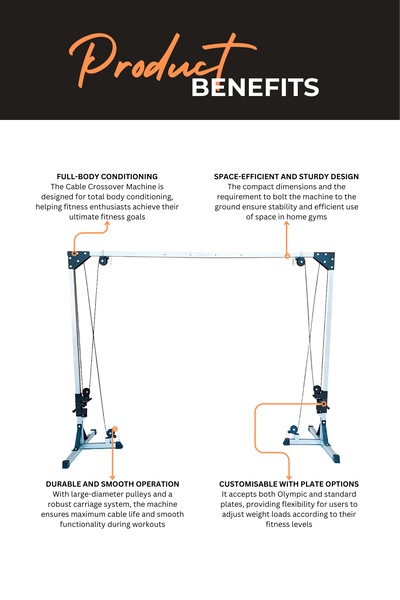 Product BENEFITS

FULL-BODY CONDITIONING
The Cable Crossover Machine is designed for total body conditioning, helping fitness enthusiasts achieve their ultimate fitness goals

SPACE-EFFICIENT AND STURDY DESIGN
The compact dimensions and the requirement to bolt the machine to the ground ensure stability and efficient use of space in home gyms

DURABLE AND SMOOTH OPERATION
With large-diameter pulleys and a robust carriage system, the machine ensures maximum cable life and smooth functionality during workouts

CUSTOMISABLE WITH PLATE OPTIONS
It accepts both Olympic and standard plates, providing flexibility for users to adjust weight loads according to their fitness levels